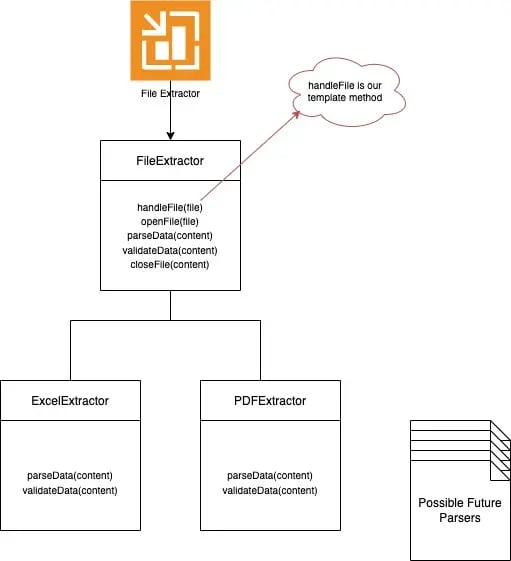 File Extractor

handleFile is our template method

FileExtractor

handleFile(file)
openFile(file)
parseData(content)
validateData(content)
closeFile(content)

ExcelExtractor

parseData(content)
validateData(content)

PDFExtractor

parseData(content)
validateData(content)

Possible Future Parsers